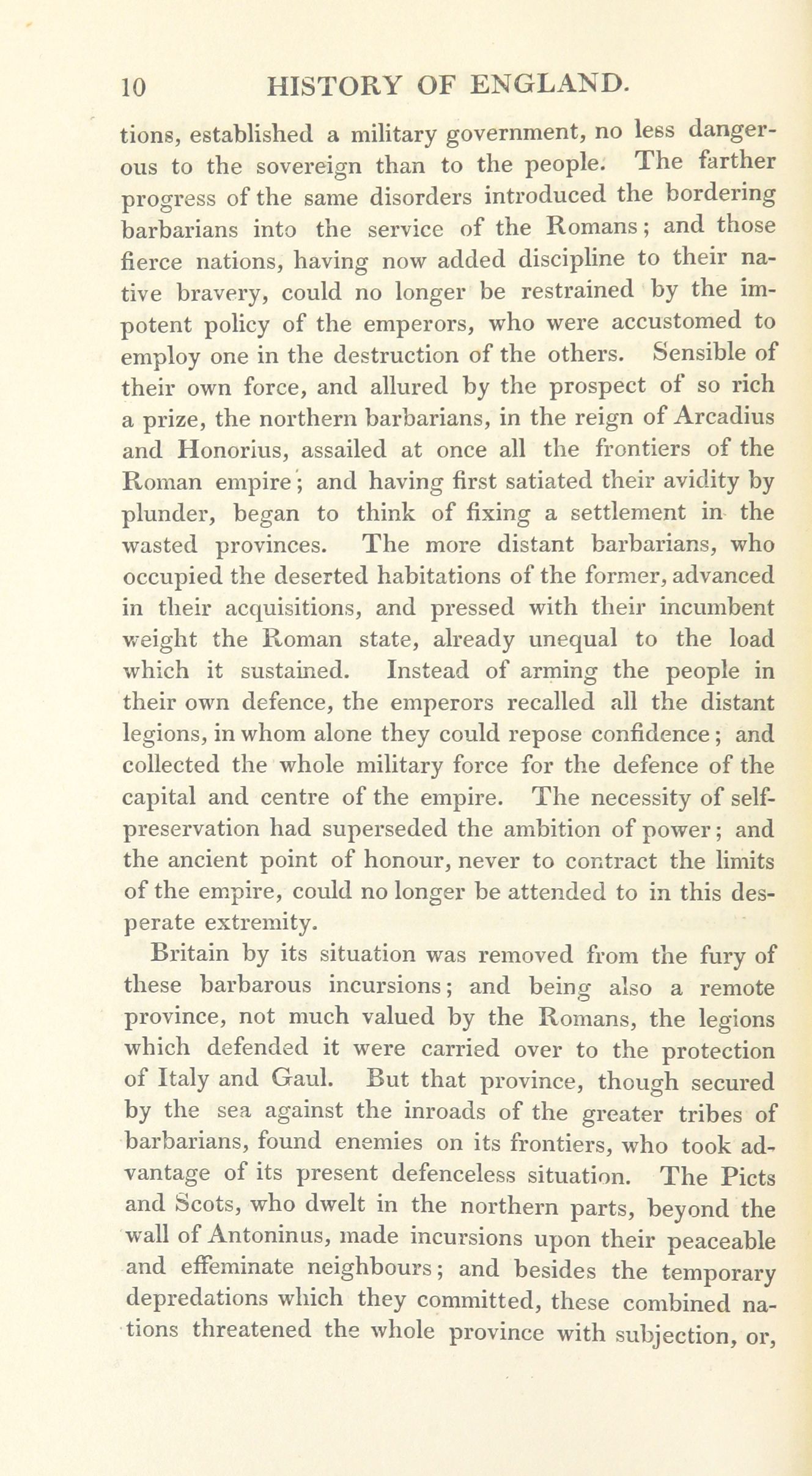 10 HISTORY OF ENGLAND.

tions, established a military government, no less dangerous to the sovereign than to the people. The farther progress of the same disorders introduced the bordering barbarians into the service of the Romans; and those fierce nations, having now added discipline to their native bravery, could no longer be restrained by the impotent policy of the emperors, who were accustomed to employ one in the destruction of the others. Sensible of their own force, and allured by the prospect of so rich a prize, the northern barbarians, in the reign of Arcadius and Honorius, assailed at once all the frontiers of the Roman empire; and having first satiated their avidity by plunder, began to think of fixing a settlement in the wasted provinces. The more distant barbarians, who occupied the deserted habitations of the former, advanced in their acquisitions, and pressed with their incumbent weight the Roman state, already unequal to the load which it sustained. Instead of arming the people in their own defence, the emperors recalled all the distant legions, in whom alone they could repose confidence; and collected the whole military force for the defence of the capital and centre of the empire. The necessity of self-preservation had superseded the ambition of power; and the ancient point of honour, never to contract the limits of the empire, could no longer be attended to in this desperate extremity.

Britain by its situation was removed from the fury of these barbarous incursions; and being also a remote province, not much valued by the Romans, the legions which defended it were carried over to the protection of Italy and Gaul. But that province, though secured by the sea against the inroads of the greater tribes of barbarians, found enemies on its frontiers, who took advantage of its present defenceless situation. The Picts and Scots, who dwelt in the northern parts, beyond the wall of Antoninus, made incursions upon their peaceable and effeminate neighbours; and besides the temporary depredations which they committed, these combined nations threatened the whole province with subjection, or,